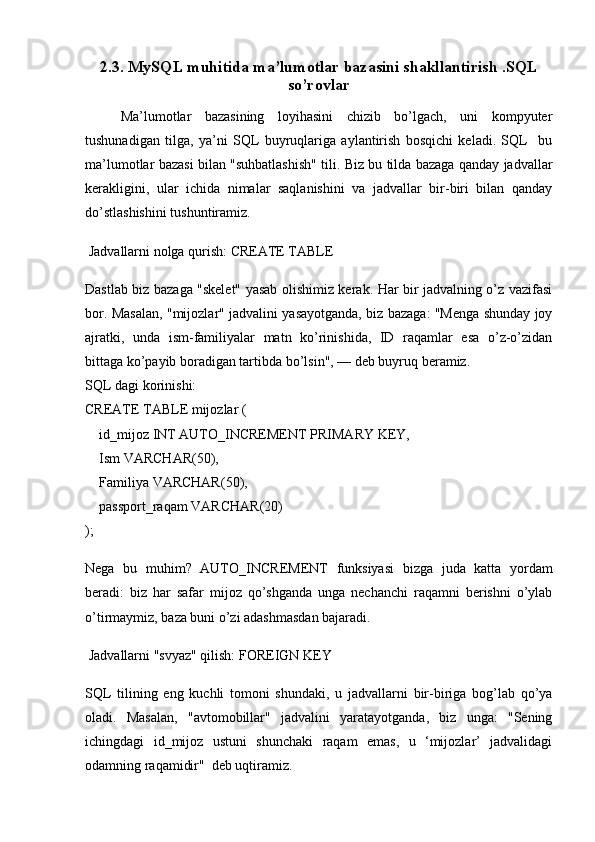 2.3. MySQL muhitida ma’lumotlar bazasini shakllantirish .SQL so’rovlar

Ma’lumotlar bazasining loyihasini chizib bo’lgach, uni kompyuter tushunadigan tilga, ya’ni SQL buyruqlariga aylantirish bosqichi keladi. SQL bu ma’lumotlar bazasi bilan "suhbatlashish" tili. Biz bu tilda bazaga qanday jadvallar kerakligini, ular ichida nimalar saqlanishini va jadvallar bir-biri bilan qanday do’stlashishini tushuntiramiz.

Jadvallarni nolga qurish: CREATE TABLE

Dastlab biz bazaga "skelet" yasab olishimiz kerak. Har bir jadvalning o’z vazifasi bor. Masalan, "mijozlar" jadvalini yasayotganda, biz bazaga: "Menga shunday joy ajratki, unda ism-familiyalar matn ko’rinishida, ID raqamlar esa o’z-o’zidan bittaga ko’payib boradigan tartibda bo’lsin", — deb buyruq beramiz.
SQL dagi korinishi:
CREATE TABLE mijozlar (
id_mijoz INT AUTO_INCREMENT PRIMARY KEY,
Ism VARCHAR(50),
Familiya VARCHAR(50),
passport_raqam VARCHAR(20)
);

Nega bu muhim? AUTO_INCREMENT funksiyasi bizga juda katta yordam beradi: biz har safar mijoz qo’shganda unga nechanchi raqamni berishni o’ylab o’tirmaymiz, baza buni o’zi adashmasdan bajaradi.

Jadvallarni "svyaz" qilish: FOREIGN KEY

SQL tilining eng kuchli tomoni shundaki, u jadvallarni bir-biriga bog’lab qo’ya oladi. Masalan, "avtomobillar" jadvalini yaratayotganda, biz unga: "Sening ichingdagi id_mijoz ustuni shunchaki raqam emas, u ‘mijozlar’ jadvalidagi odamning raqamidir" deb uqtiramiz.